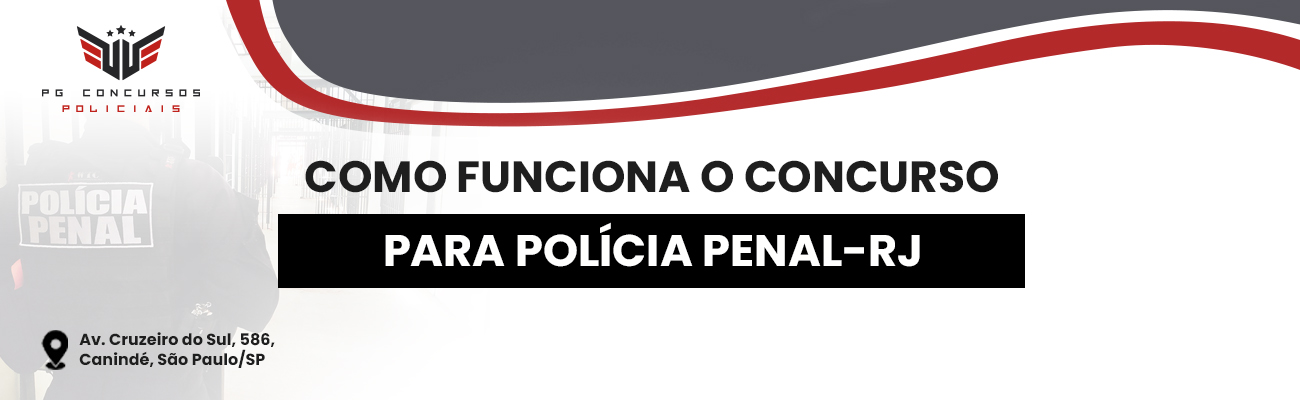 PG CONCURSOS
POLICIAIS

POLÍCIA
PENAL

COMO FUNCIONA O CONCURSO
PARA POLÍCIA PENAL-RJ

Av. Cruzeiro do Sul, 586,
Canindé, São Paulo/SP